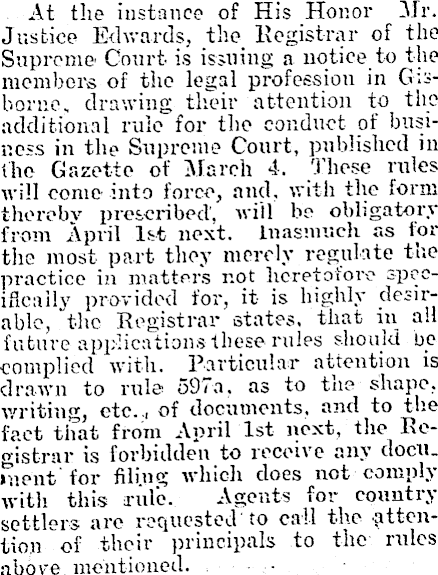 At the instance of His Honor Mr. Justice Edwards, the Registrar of the Supreme Court is issuing a notice to the members of the legal profession in Gisborne, drawing their attention to the additional rule for the conduct of business in the Supreme Court, published in the Gazette of March 4. These rules will come into force, and, with the form thereby prescribed, will be obligatory from April 1st next. Inasmuch as for the most part they merely regulate the practice in matters not heretofore specifically provided for, it is highly desirable, the Registrar states, that in all future applications these rules should be complied with. Particular attention is drawn to rule 597a, as to the shape, writing, etc., of documents, and to the fact that from April 1st next, the Registrar is forbidden to receive any document for filing which does not comply with this rule. Agents for country settlers are requested to call the attention of their principals to the rules above mentioned.